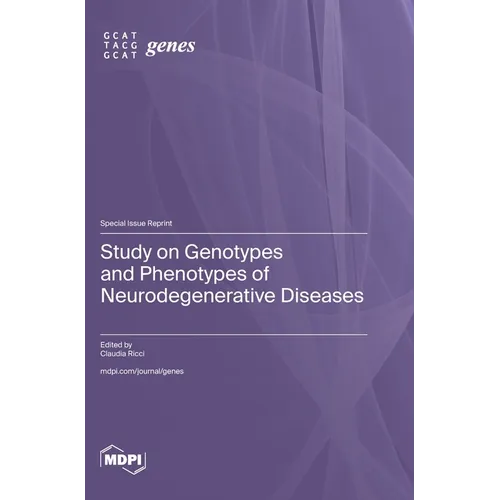 GCAT
TACG
GCAT
genes

Special Issue Reprint

Study on Genotypes and Phenotypes of Neurodegenerative Diseases

Edited by
Claudia Ricci

mdpi.com/journal/genes

MDPI